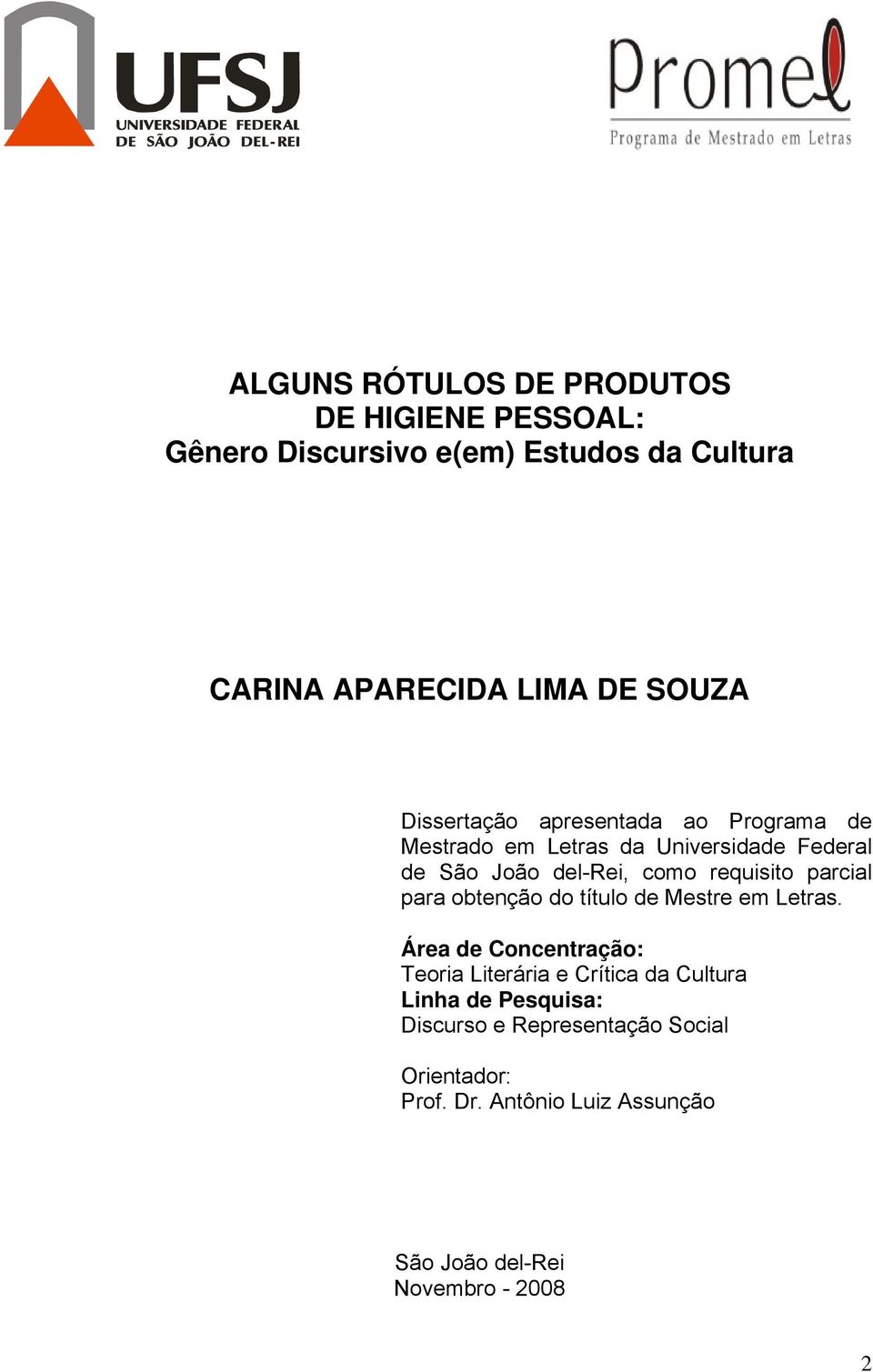 UFSJ
UNIVERSIDADE FEDERAL
DE SÃO JOÃO DEL-REI

Promel
Programa de Mestrado em Letras

ALGUNS RÓTULOS DE PRODUTOS
DE HIGIENE PESSOAL:
Gênero Discursivo e(em) Estudos da Cultura

CARINA APARECIDA LIMA DE SOUZA

Dissertação apresentada ao Programa de Mestrado em Letras da Universidade Federal de São João del-Rei, como requisito parcial para obtenção do título de Mestre em Letras.

Área de Concentração:
Teoria Literária e Crítica da Cultura
Linha de Pesquisa:
Discurso e Representação Social

Orientador:
Prof. Dr. Antônio Luiz Assunção

São João del-Rei
Novembro - 2008

2